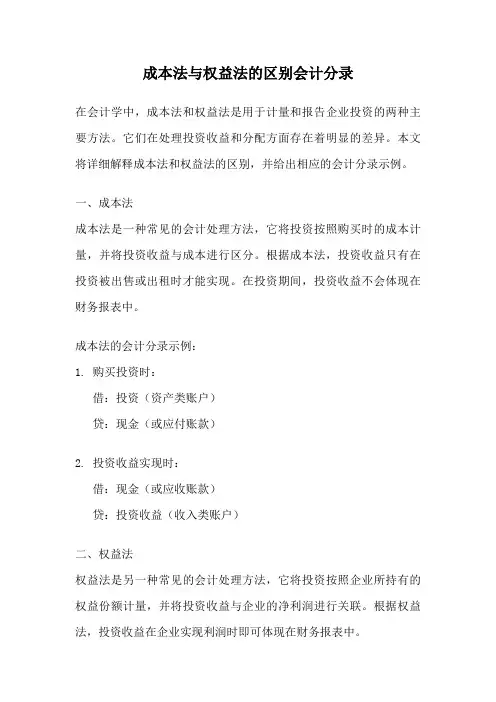 成本法与权益法的区别会计分录

在会计学中，成本法和权益法是用于计量和报告企业投资的两种主要方法。它们在处理投资收益和分配方面存在着明显的差异。本文将详细解释成本法和权益法的区别，并给出相应的会计分录示例。

一、成本法

成本法是一种常见的会计处理方法，它将投资按照购买时的成本计量，并将投资收益与成本进行区分。根据成本法，投资收益只有在投资被出售或出租时才能实现。在投资期间，投资收益不会体现在财务报表中。

成本法的会计分录示例：

1. 购买投资时：

借：投资（资产类账户）

贷：现金（或应付账款）

2. 投资收益实现时：

借：现金（或应收账款）

贷：投资收益（收入类账户）

二、权益法

权益法是另一种常见的会计处理方法，它将投资按照企业所持有的权益份额计量，并将投资收益与企业的净利润进行关联。根据权益法，投资收益在企业实现利润时即可体现在财务报表中。